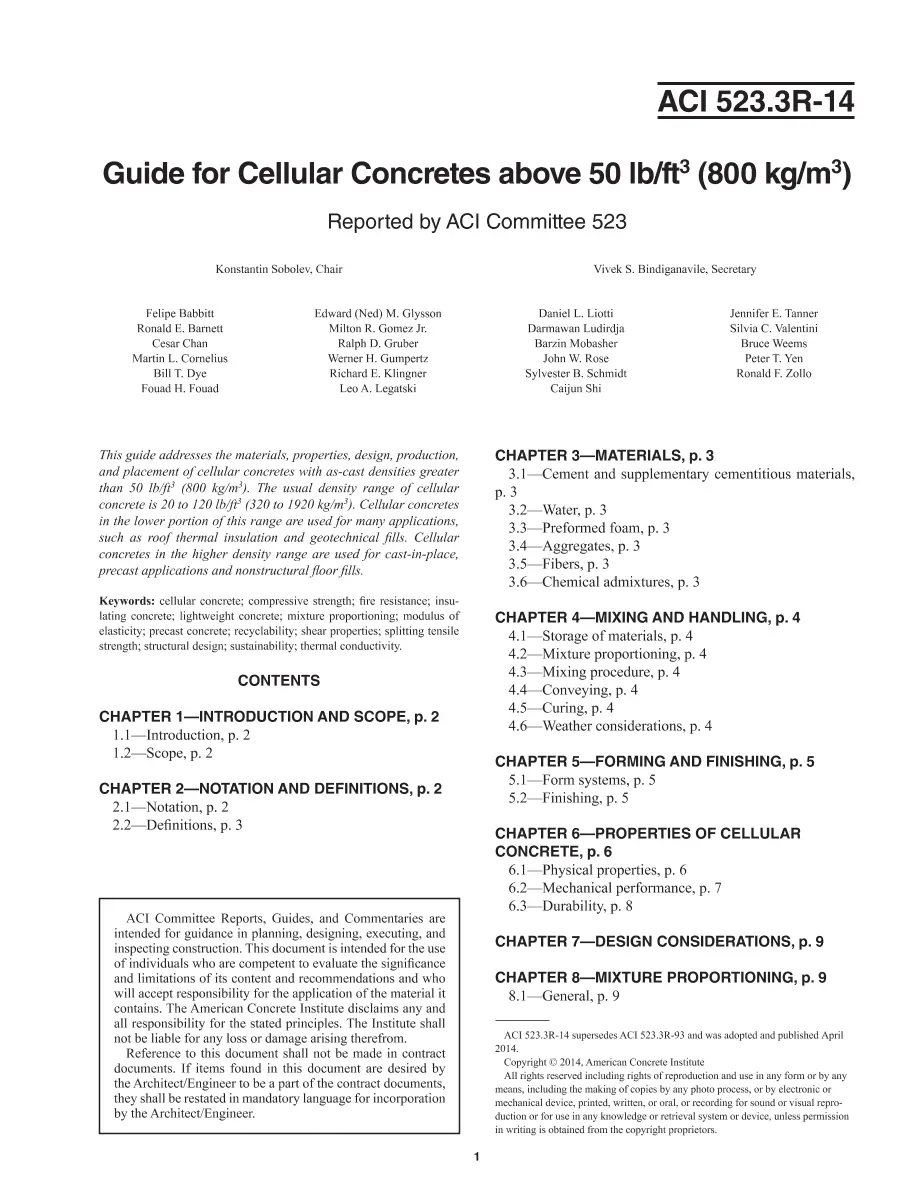 ACI 523.3R-14

Guide for Cellular Concretes above 50 lb/ft$^3$ (800 kg/m$^3$)

Reported by ACI Committee 523

Konstantin Sobolev, Chair

Vivek S. Bindiganavile, Secretary

Felipe Babbitt
Ronald E. Barnett
Cesar Chan
Martin L. Cornelius
Bill T. Dye
Fouad H. Fouad

Edward (Ned) M. Glysson
Milton R. Gomez Jr.
Ralph D. Gruber
Werner H. Gumpertz
Richard E. Klingner
Leo A. Legatski

Daniel L. Liotti
Darmawan Ludirdja
Barzin Mobasher
John W. Rose
Sylvester B. Schmidt
Caijun Shi

Jennifer E. Tanner
Silvia C. Valentini
Bruce Weems
Peter T. Yen
Ronald F. Zollo

This guide addresses the materials, properties, design, production, and placement of cellular concretes with as-cast densities greater than 50 lb/ft$^3$ (800 kg/m$^3$). The usual density range of cellular concrete is 20 to 120 lb/ft$^3$ (320 to 1920 kg/m$^3$). Cellular concretes in the lower portion of this range are used for many applications, such as roof thermal insulation and geotechnical fills. Cellular concretes in the higher density range are used for cast-in-place, precast applications and nonstructural floor fills.

Keywords: cellular concrete; compressive strength; fire resistance; insulating concrete; lightweight concrete; mixture proportioning; modulus of elasticity; precast concrete; recyclability; shear properties; splitting tensile strength; structural design; sustainability; thermal conductivity.

CONTENTS

CHAPTER 1—INTRODUCTION AND SCOPE, p. 2
1.1—Introduction, p. 2
1.2—Scope, p. 2

CHAPTER 2—NOTATION AND DEFINITIONS, p. 2
2.1—Notation, p. 2
2.2—Definitions, p. 3

ACI Committee Reports, Guides, and Commentaries are intended for guidance in planning, designing, executing, and inspecting construction. This document is intended for the use of individuals who are competent to evaluate the significance and limitations of its content and recommendations and who will accept responsibility for the application of the material it contains. The American Concrete Institute disclaims any and all responsibility for the stated principles. The Institute shall not be liable for any loss or damage arising therefrom.

Reference to this document shall not be made in contract documents. If items found in this document are desired by the Architect/Engineer to be a part of the contract documents, they shall be restated in mandatory language for incorporation by the Architect/Engineer.

CHAPTER 3—MATERIALS, p. 3
3.1—Cement and supplementary cementitious materials, p. 3
3.2—Water, p. 3
3.3—Preformed foam, p. 3
3.4—Aggregates, p. 3
3.5—Fibers, p. 3
3.6—Chemical admixtures, p. 3

CHAPTER 4—MIXING AND HANDLING, p. 4
4.1—Storage of materials, p. 4
4.2—Mixture proportioning, p. 4
4.3—Mixing procedure, p. 4
4.4—Conveying, p. 4
4.5—Curing, p. 4
4.6—Weather considerations, p. 4

CHAPTER 5—FORMING AND FINISHING, p. 5
5.1—Form systems, p. 5
5.2—Finishing, p. 5

CHAPTER 6—PROPERTIES OF CELLULAR CONCRETE, p. 6
6.1—Physical properties, p. 6
6.2—Mechanical performance, p. 7
6.3—Durability, p. 8

CHAPTER 7—DESIGN CONSIDERATIONS, p. 9

CHAPTER 8—MIXTURE PROPORTIONING, p. 9
8.1—General, p. 9

ACI 523.3R-14 supersedes ACI 523.3R-93 and was adopted and published April 2014.
Copyright © 2014, American Concrete Institute
All rights reserved including rights of reproduction and use in any form or by any means, including the making of copies by any photo process, or by electronic or mechanical device, printed, written, or oral, or recording for sound or visual reproduction or for use in any knowledge or retrieval system or device, unless permission in writing is obtained from the copyright proprietors.

1